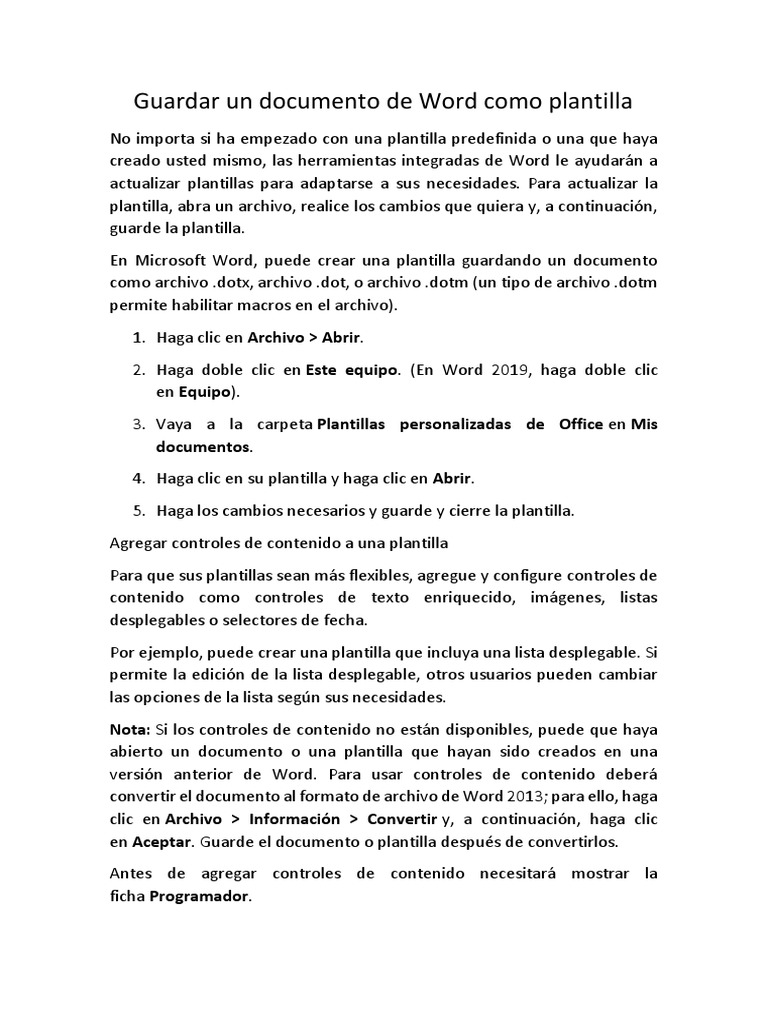 Guardar un documento de Word como plantilla

No importa si ha empezado con una plantilla predefinida o una que haya creado usted mismo, las herramientas integradas de Word le ayudarán a actualizar plantillas para adaptarse a sus necesidades. Para actualizar la plantilla, abra un archivo, realice los cambios que quiera y, a continuación, guarde la plantilla.

En Microsoft Word, puede crear una plantilla guardando un documento como archivo .dotx, archivo .dot, o archivo .dotm (un tipo de archivo .dotm permite habilitar macros en el archivo).

1. Haga clic en Archivo > Abrir.

2. Haga doble clic en Este equipo. (En Word 2019, haga doble clic en Equipo).

3. Vaya a la carpeta Plantillas personalizadas de Office en Mis documentos.

4. Haga clic en su plantilla y haga clic en Abrir.

5. Haga los cambios necesarios y guarde y cierre la plantilla.

Agregar controles de contenido a una plantilla

Para que sus plantillas sean más flexibles, agregue y configure controles de contenido como controles de texto enriquecido, imágenes, listas desplegables o selectores de fecha.

Por ejemplo, puede crear una plantilla que incluya una lista desplegable. Si permite la edición de la lista desplegable, otros usuarios pueden cambiar las opciones de la lista según sus necesidades.

Nota: Si los controles de contenido no están disponibles, puede que haya abierto un documento o una plantilla que hayan sido creados en una versión anterior de Word. Para usar controles de contenido deberá convertir el documento al formato de archivo de Word 2013; para ello, haga clic en Archivo > Información > Convertir y, a continuación, haga clic en Aceptar. Guarde el documento o plantilla después de convertirlos.

Antes de agregar controles de contenido necesitará mostrar la ficha Programador.